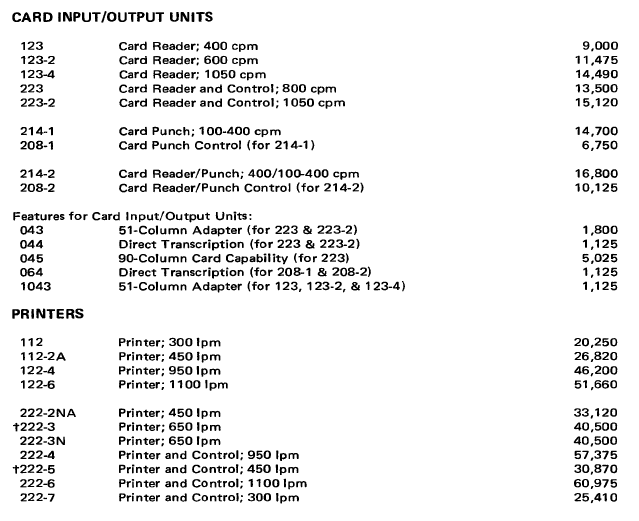 CARD INPUT/OUTPUT UNITS

| | | |
|---|---|---|
| 123 | Card Reader; 400 cpm | 9,000 |
| 123-2 | Card Reader; 600 cpm | 11,475 |
| 123-4 | Card Reader; 1050 cpm | 14,490 |
| 223 | Card Reader and Control; 800 cpm | 13,500 |
| 223-2 | Card Reader and Control; 1050 cpm | 15,120 |
| 214-1 | Card Punch; 100-400 cpm | 14,700 |
| 208-1 | Card Punch Control (for 214-1) | 6,750 |
| 214-2 | Card Reader/Punch; 400/100-400 cpm | 16,800 |
| 208-2 | Card Reader/Punch Control (for 214-2) | 10,125 |

Features for Card Input/Output Units:

| | | |
|---|---|---|
| 043 | 51-Column Adapter (for 223 & 223-2) | 1,800 |
| 044 | Direct Transcription (for 223 & 223-2) | 1,125 |
| 045 | 90-Column Card Capability (for 223) | 5,025 |
| 064 | Direct Transcription (for 208-1 & 208-2) | 1,125 |
| 1043 | 51-Column Adapter (for 123, 123-2, & 123-4) | 1,125 |

PRINTERS

| | | |
|---|---|---|
| 112 | Printer; 300 lpm | 20,250 |
| 112-2A | Printer; 450 lpm | 26,820 |
| 122-4 | Printer; 950 lpm | 46,200 |
| 122-6 | Printer; 1100 lpm | 51,660 |
| 222-2NA | Printer; 450 lpm | 33,120 |
| †222-3 | Printer; 650 lpm | 40,500 |
| 222-3N | Printer; 650 lpm | 40,500 |
| 222-4 | Printer and Control; 950 lpm | 57,375 |
| †222-5 | Printer and Control; 450 lpm | 30,870 |
| 222-6 | Printer and Control; 1100 lpm | 60,975 |
| 222-7 | Printer and Control; 300 lpm | 25,410 |